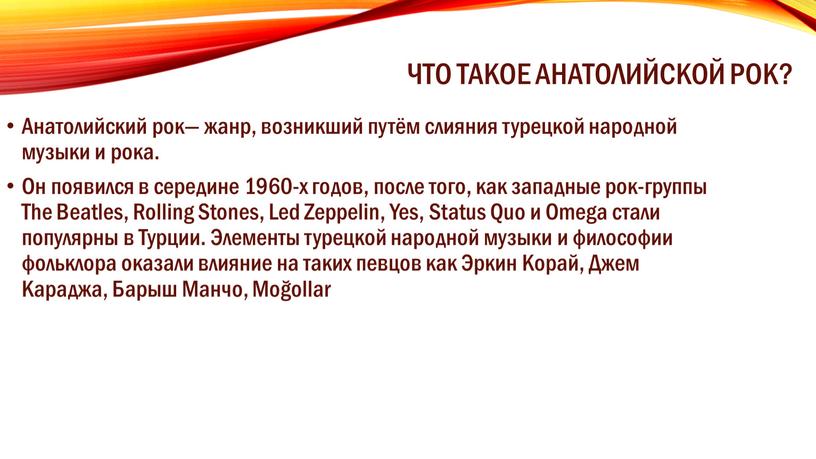 ЧТО ТАКОЕ АНАТОЛИЙСКОЙ РОК?

• Анатолийский рок— жанр, возникший путём слияния турецкой народной музыки и рока.

• Он появился в середине 1960-х годов, после того, как западные рок-группы The Beatles, Rolling Stones, Led Zeppelin, Yes, Status Quo и Omega стали популярны в Турции. Элементы турецкой народной музыки и философии фольклора оказали влияние на таких певцов как Эркин Корай, Джем Караджа, Барыш Манчо, Moğollar